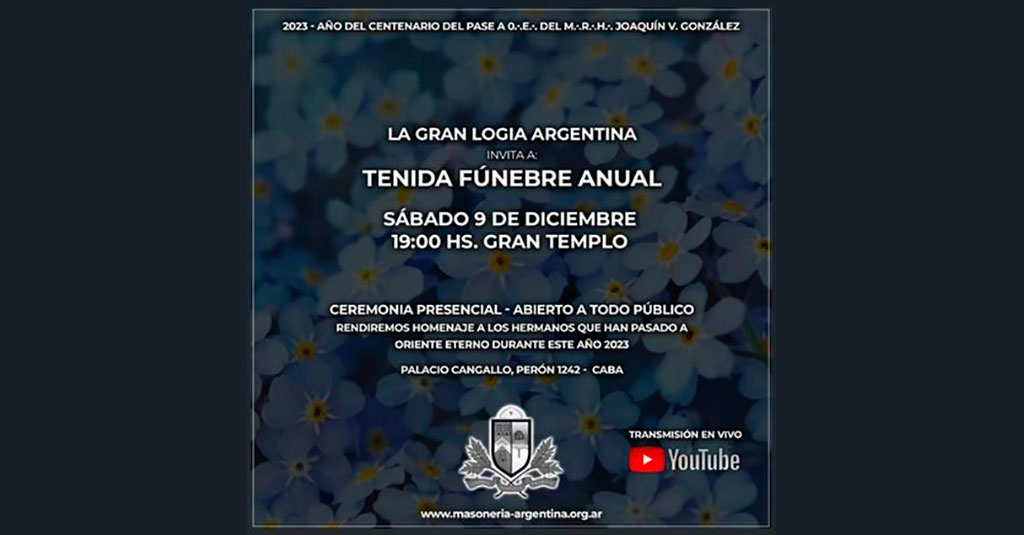 2023 - AÑO DEL CENTENARIO DEL PASE A O.·.E.·. DEL M.·.R.·.H.·. JOAQUÍN V. GONZÁLEZ

LA GRAN LOGIA ARGENTINA

INVITA A:

TENIDA FÚNEBRE ANUAL

SÁBADO 9 DE DICIEMBRE
19:00 HS. GRAN TEMPLO

CEREMONIA PRESENCIAL - ABIERTO A TODO PÚBLICO
RENDIREMOS HOMENAJE A LOS HERMANOS QUE HAN PASADO A ORIENTE ETERNO DURANTE ESTE AÑO 2023

PALACIO CANGALLO, PERÓN 1242 - CABA

TRANSMISIÓN EN VIVO
YouTube

www.masoneria-argentina.org.ar